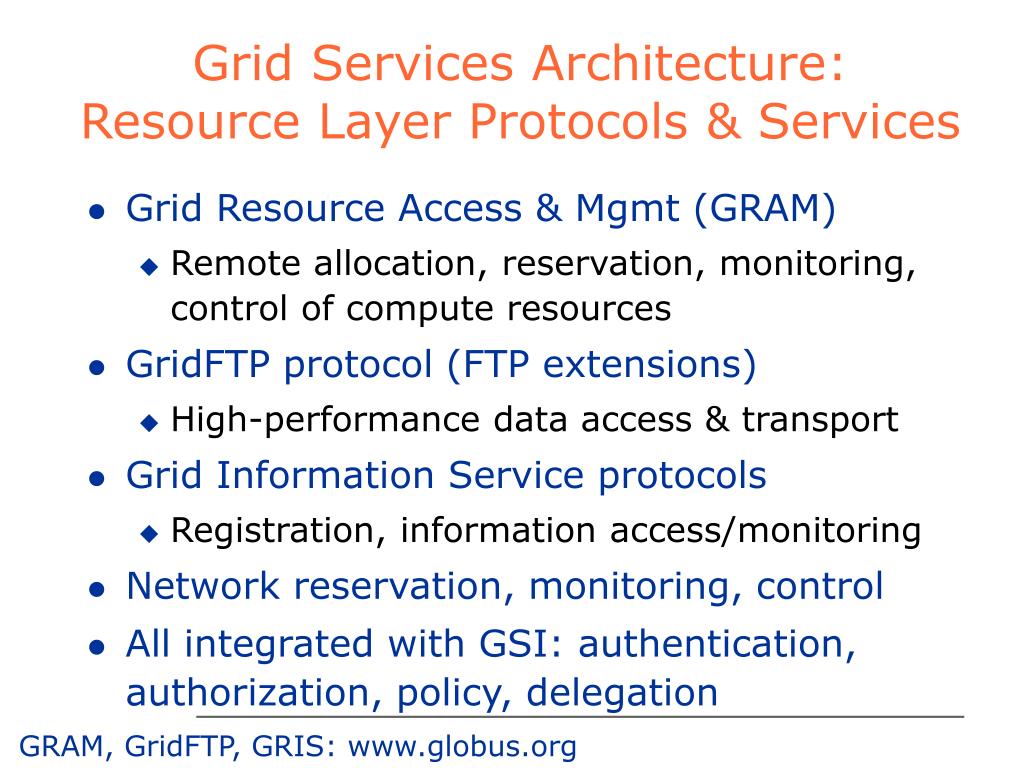 Grid Services Architecture: Resource Layer Protocols & Services

- Grid Resource Access & Mgmt (GRAM)
  - Remote allocation, reservation, monitoring, control of compute resources
- GridFTP protocol (FTP extensions)
  - High-performance data access & transport
- Grid Information Service protocols
  - Registration, information access/monitoring
- Network reservation, monitoring, control
- All integrated with GSI: authentication, authorization, policy, delegation

GRAM, GridFTP, GRIS: www.globus.org